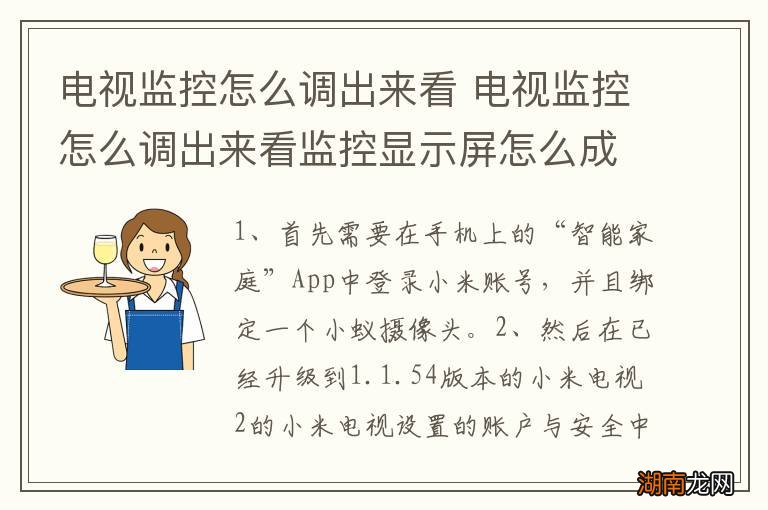 电视监控怎么调出来看 电视监控怎么调出来看监控显示屏怎么成

1、首先需要在手机上的“智能家庭”App中登录小米账号，并且绑定一个小蚁摄像头。2、然后在已经升级到1.1.54版本的小米电视2的小米电视设置的账户与安全中

湖南龙网